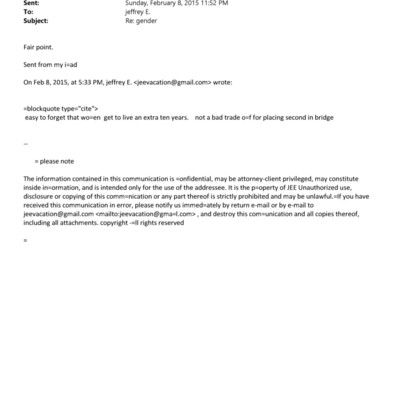 Sent: Sunday, February 8, 2015 11:52 PM
To: jeffrey E.
Subject: Re: gender

Fair point.

Sent from my i=ad

On Feb 8, 2015, at 5:33 PM, jeffrey E. <jeevacation@gmail.com> wrote:

=blockquote type="cite">
easy to forget that wo=en get to live an extra ten years. not a bad trade o=f for placing second in bridge

--

= please note

The information contained in this communication is =onfidential, may be attorney-client privileged, may constitute inside in=ormation, and is intended only for the use of the addressee. It is the p=operty of JEE Unauthorized use, disclosure or copying of this comm=nication or any part thereof is strictly prohibited and may be unlawful.=If you have received this communication in error, please notify us immed=ately by return e-mail or by e-mail to jeevacation@gmail.com <mailto:jeevacation@gma=l.com> , and destroy this com=unication and all copies thereof, including all attachments. copyright -=ll rights reserved

=